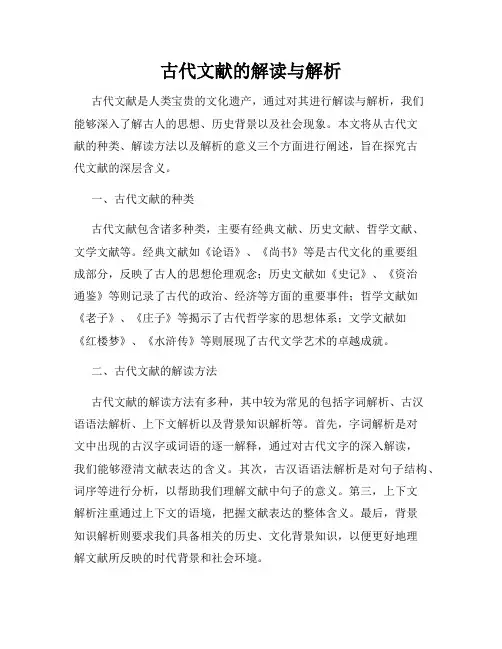 古代文献的解读与解析

古代文献是人类宝贵的文化遗产，通过对其进行解读与解析，我们能够深入了解古人的思想、历史背景以及社会现象。本文将从古代文献的种类、解读方法以及解析的意义三个方面进行阐述，旨在探究古代文献的深层含义。

一、古代文献的种类

古代文献包含诸多种类，主要有经典文献、历史文献、哲学文献、文学文献等。经典文献如《论语》、《尚书》等是古代文化的重要组成部分，反映了古人的思想伦理观念；历史文献如《史记》、《资治通鉴》等则记录了古代的政治、经济等方面的重要事件；哲学文献如《老子》、《庄子》等揭示了古代哲学家的思想体系；文学文献如《红楼梦》、《水浒传》等则展现了古代文学艺术的卓越成就。

二、古代文献的解读方法

古代文献的解读方法有多种，其中较为常见的包括字词解析、古汉语语法解析、上下文解析以及背景知识解析等。首先，字词解析是对文中出现的古汉字或词语的逐一解释，通过对古代文字的深入解读，我们能够澄清文献表达的含义。其次，古汉语语法解析是对句子结构、词序等进行分析，以帮助我们理解文献中句子的意义。第三，上下文解析注重通过上下文的语境，把握文献表达的整体含义。最后，背景知识解析则要求我们具备相关的历史、文化背景知识，以便更好地理解文献所反映的时代背景和社会环境。